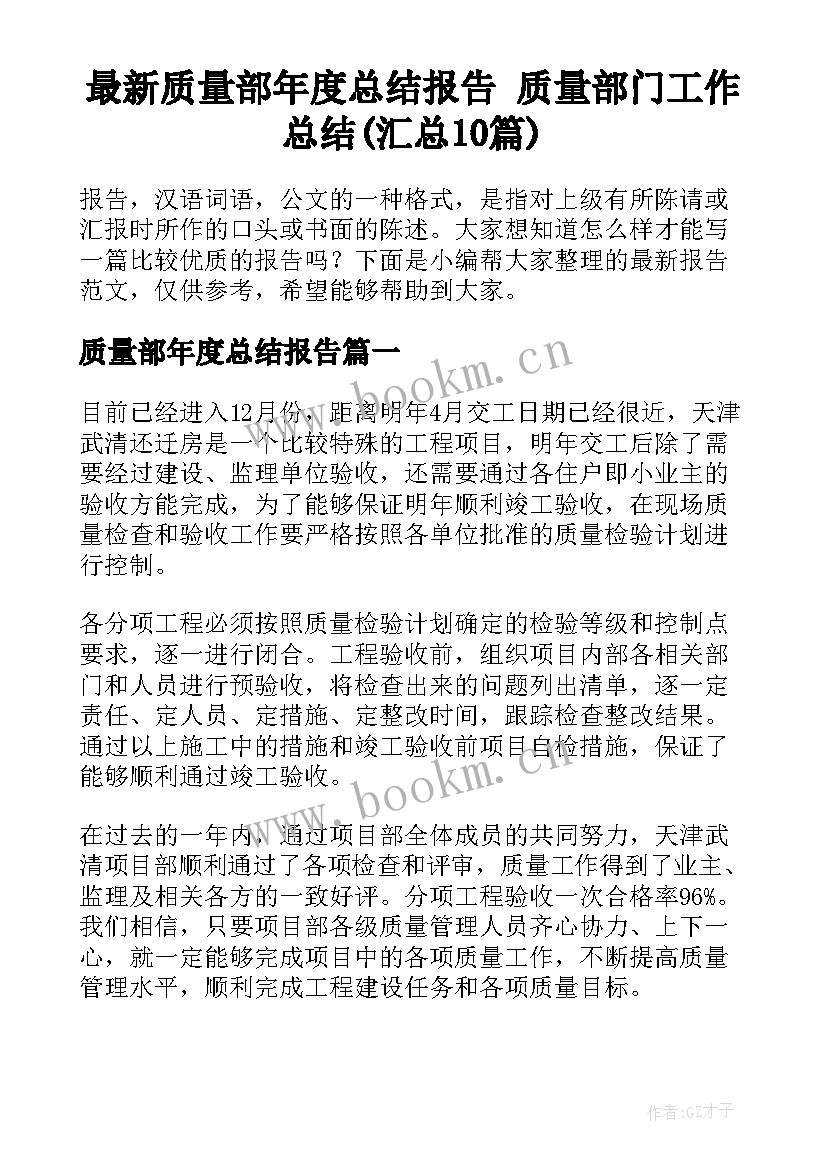 最新质量部年度总结报告 质量部门工作总结(汇总10篇)

报告，汉语词语，公文的一种格式，是指对上级有所陈请或汇报时所作的口头或书面的陈述。大家想知道怎么样才能写一篇比较优质的报告吗？下面是小编帮大家整理的最新报告范文，仅供参考，希望能够帮助到大家。

质量部年度总结报告篇一

www.bookm.cn

目前已经进入12月份，距离明年4月交工日期已经很近，天津武清还迁房是一个比较特殊的工程项目，明年交工后除了需要经过建设、监理单位验收，还需要通过各住户即小业主的验收方能完成，为了能够保证明年顺利竣工验收，在现场质量检查和验收工作要严格按照各单位批准的质量检验计划进行控制。

各分项工程必须按照质量检验计划确定的检验等级和控制点要求，逐一进行闭合。工程验收前，组织项目内部各相关部门和人员进行预验收，将检查出来的问题列出清单，逐一定责任、定人员、定措施、定整改时间，跟踪检查整改结果。通过以上施工中的措施和竣工验收前项目自检措施，保证了能够顺利通过竣工验收。

www.bookm.cn

在过去的一年内，通过项目部全体成员的共同努力，天津武清项目部顺利通过了各项检查和评审，质量工作得到了业主、监理及相关各方的一致好评。分项工程验收一次合格率96%。我们相信，只要项目部各级质量管理人员齐心协力、上下一心，就一定能够完成项目中的各项质量工作，不断提高质量管理水平，顺利完成工程建设任务和各项质量目标。

作者:GZ才子